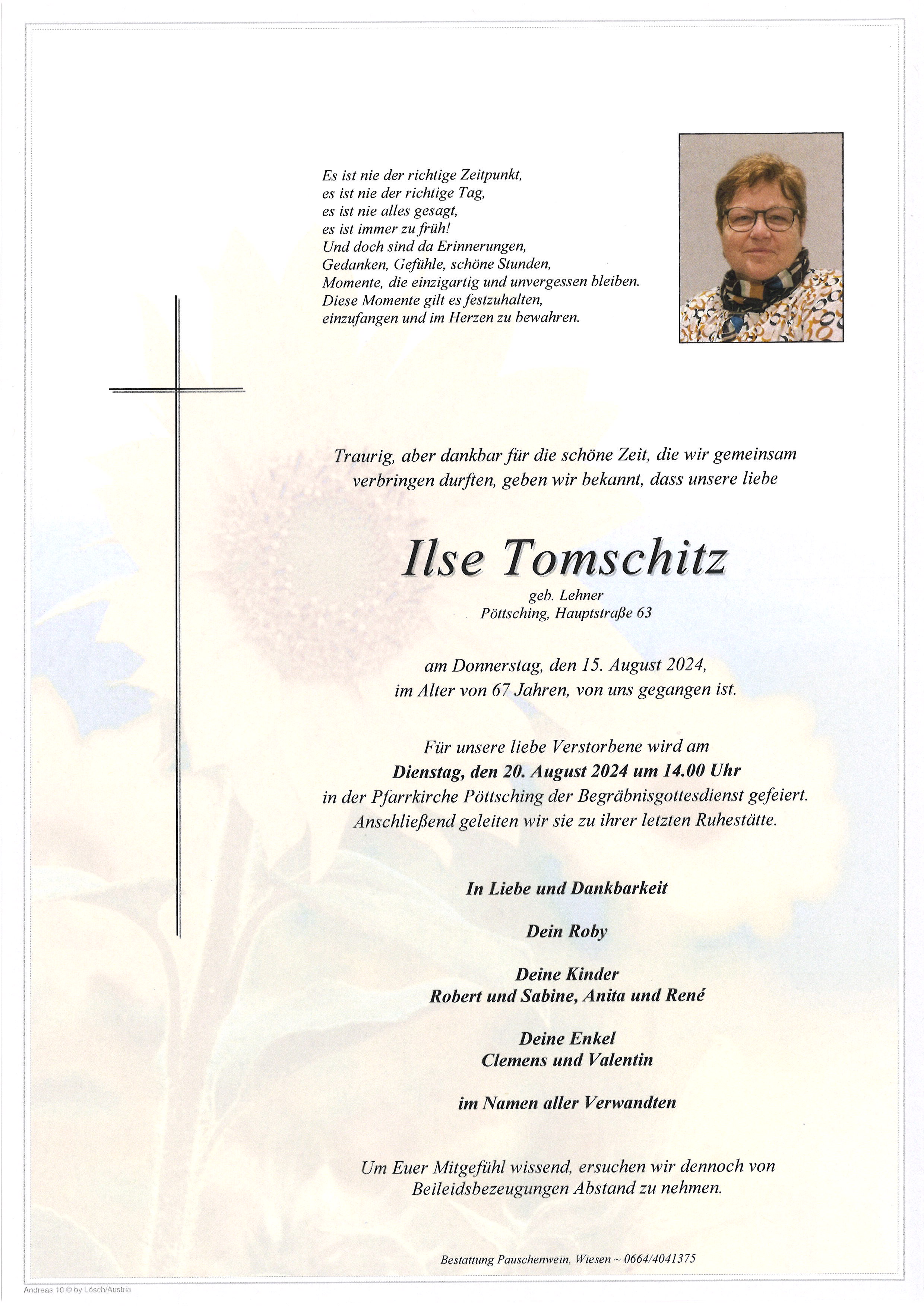 Es ist nie der richtige Zeitpunkt,
es ist nie der richtige Tag,
es ist nie alles gesagt,
es ist immer zu früh!
Und doch sind da Erinnerungen,
Gedanken, Gefühle, schöne Stunden,
Momente, die einzigartig und unvergessen bleiben.
Diese Momente gilt es festzuhalten,
einzufangen und im Herzen zu bewahren.

Traurig, aber dankbar für die schöne Zeit, die wir gemeinsam verbringen durften, geben wir bekannt, dass unsere liebe

Ilse Tomschitz

geb. Lehner
Pöttsching, Hauptstraße 63

am Donnerstag, den 15. August 2024,
im Alter von 67 Jahren, von uns gegangen ist.

Für unsere liebe Verstorbene wird am
Dienstag, den 20. August 2024 um 14.00 Uhr
in der Pfarrkirche Pöttsching der Begräbnisgottesdienst gefeiert.
Anschließend geleiten wir sie zu ihrer letzten Ruhestätte.

In Liebe und Dankbarkeit

Dein Roby

Deine Kinder
Robert und Sabine, Anita und René

Deine Enkel
Clemens und Valentin

im Namen aller Verwandten

Um Euer Mitgefühl wissend, ersuchen wir dennoch von Beileidsbezeugungen Abstand zu nehmen.

Bestattung Pauschenwein, Wiesen ~ 0664/4041375

Andreas 10 © by Lösch/Austria